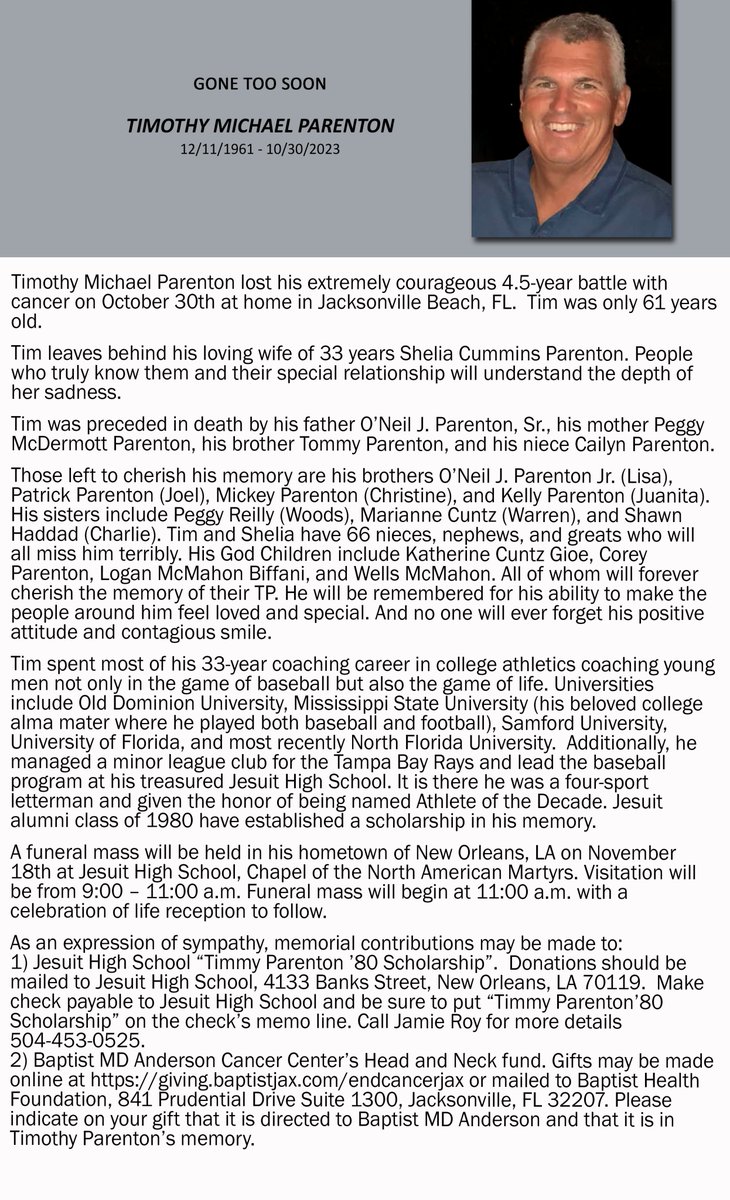 GONE TOO SOON

TIMOTHY MICHAEL PARENTON
12/11/1961 - 10/30/2023

Timothy Michael Parenton lost his extremely courageous 4.5-year battle with cancer on October 30th at home in Jacksonville Beach, FL. Tim was only 61 years old.

Tim leaves behind his loving wife of 33 years Shelia Cummins Parenton. People who truly know them and their special relationship will understand the depth of her sadness.

Tim was preceded in death by his father O'Neil J. Parenton, Sr., his mother Peggy McDermott Parenton, his brother Tommy Parenton, and his niece Cailyn Parenton.

Those left to cherish his memory are his brothers O'Neil J. Parenton Jr. (Lisa), Patrick Parenton (Joel), Mickey Parenton (Christine), and Kelly Parenton (Juanita). His sisters include Peggy Reilly (Woods), Marianne Cuntz (Warren), and Shawn Haddad (Charlie). Tim and Shelia have 66 nieces, nephews, and greats who will all miss him terribly. His God Children include Katherine Cuntz Gioe, Corey Parenton, Logan McMahon Biffani, and Wells McMahon. All of whom will forever cherish the memory of their TP. He will be remembered for his ability to make the people around him feel loved and special. And no one will ever forget his positive attitude and contagious smile.

Tim spent most of his 33-year coaching career in college athletics coaching young men not only in the game of baseball but also the game of life. Universities include Old Dominion University, Mississippi State University (his beloved college alma mater where he played both baseball and football), Samford University, University of Florida, and most recently North Florida University. Additionally, he managed a minor league club for the Tampa Bay Rays and lead the baseball program at his treasured Jesuit High School. It is there he was a four-sport letterman and given the honor of being named Athlete of the Decade. Jesuit alumni class of 1980 have established a scholarship in his memory.

A funeral mass will be held in his hometown of New Orleans, LA on November 18th at Jesuit High School, Chapel of the North American Martyrs. Visitation will be from 9:00 – 11:00 a.m. Funeral mass will begin at 11:00 a.m. with a celebration of life reception to follow.

As an expression of sympathy, memorial contributions may be made to:
1) Jesuit High School "Timmy Parenton '80 Scholarship". Donations should be mailed to Jesuit High School, 4133 Banks Street, New Orleans, LA 70119. Make check payable to Jesuit High School and be sure to put "Timmy Parenton'80 Scholarship" on the check's memo line. Call Jamie Roy for more details 504-453-0525.
2) Baptist MD Anderson Cancer Center's Head and Neck fund. Gifts may be made online at https://giving.baptistjax.com/endcancerjax or mailed to Baptist Health Foundation, 841 Prudential Drive Suite 1300, Jacksonville, FL 32207. Please indicate on your gift that it is directed to Baptist MD Anderson and that it is in Timothy Parenton's memory.